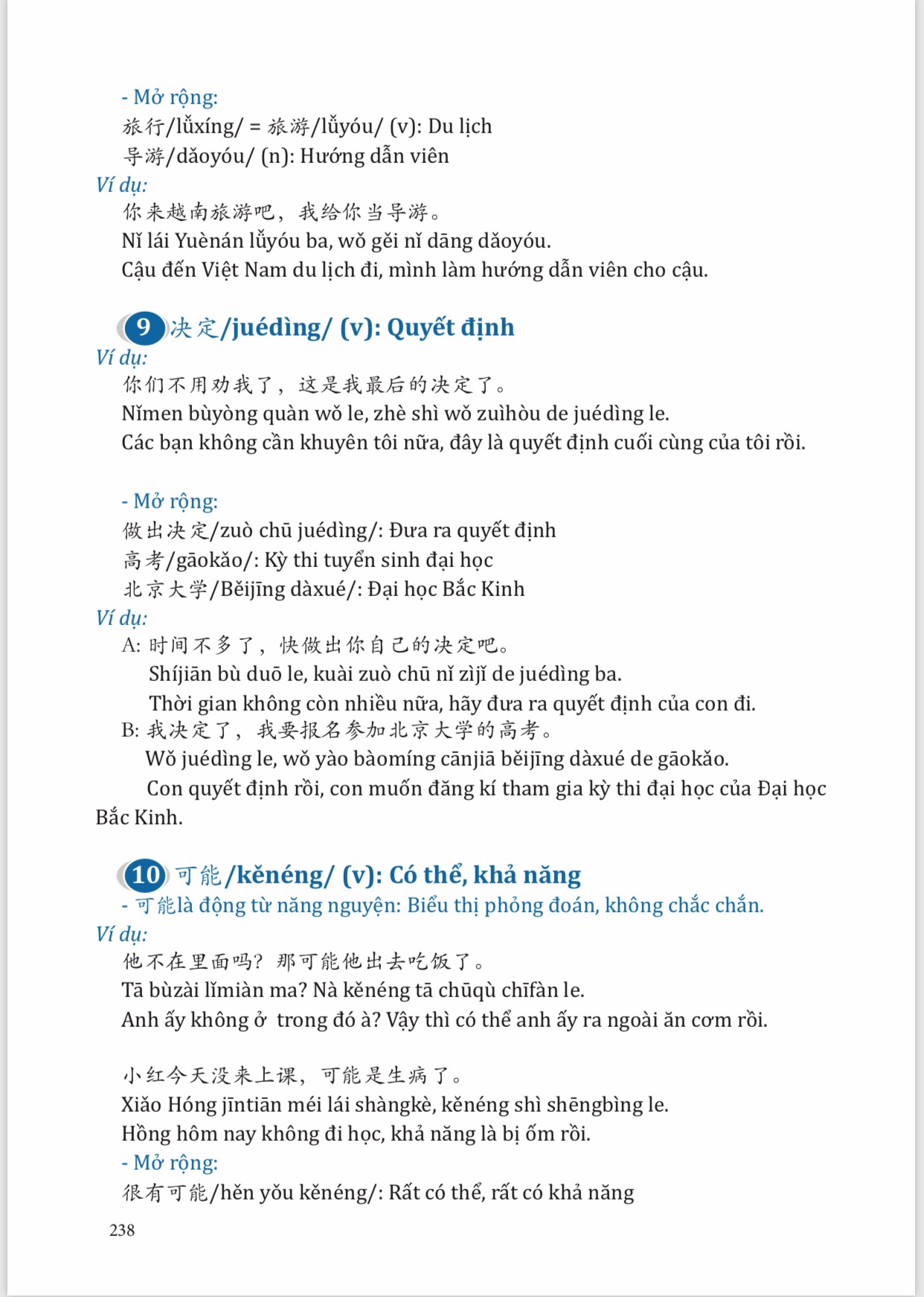 - Mở rộng:
旅行/lǚxíng/ = 旅游/lǚyóu/ (v): Du lịch
导游/dǎoyóu/ (n): Hướng dẫn viên
Ví dụ:
你来越南旅游吧，我给你当导游。
Nǐ lái Yuènán lǚyóu ba, wǒ gěi nǐ dāng dǎoyóu.
Cậu đến Việt Nam du lịch đi, mình làm hướng dẫn viên cho cậu.

9 决定/juédìng/ (v): Quyết định
Ví dụ:
你们不用劝我了，这是我最后的决定了。
Nǐmen bùyòng quàn wǒ le, zhè shì wǒ zuìhòu de juédìng le.
Các bạn không cần khuyên tôi nữa, đây là quyết định cuối cùng của tôi rồi.

- Mở rộng:
做出决定/zuò chū juédìng/: Đưa ra quyết định
高考/gāokǎo/: Kỳ thi tuyển sinh đại học
北京大学/Běijīng dàxué/: Đại học Bắc Kinh
Ví dụ:
A: 时间不多了，快做出你自己的决定吧。
Shíjiān bù duō le, kuài zuò chū nǐ zìjǐ de juédìng ba.
Thời gian không còn nhiều nữa, hãy đưa ra quyết định của con đi.
B: 我决定了，我要报名参加北京大学的高考。
Wǒ juédìng le, wǒ yào bàomíng cānjiā běijīng dàxué de gāokǎo.
Con quyết định rồi, con muốn đăng kí tham gia kỳ thi đại học của Đại học Bắc Kinh.

10 可能/kěnéng/ (v): Có thể, khả năng
- 可能là động từ năng nguyện: Biểu thị phỏng đoán, không chắc chắn.
Ví dụ:
他不在里面吗？那可能他出去吃饭了。
Tā bùzài lǐmiàn ma? Nà kěnéng tā chūqù chīfàn le.
Anh ấy không ở  trong đó à? Vậy thì có thể anh ấy ra ngoài ăn cơm rồi.

小红今天没来上课，可能是生病了。
Xiǎo Hóng jīntiān méi lái shàngkè, kěnéng shì shēngbìng le.
Hồng hôm nay không đi học, khả năng là bị ốm rồi.
- Mở rộng:
很有可能/hěn yǒu kěnéng/: Rất có thể, rất có khả năng

238